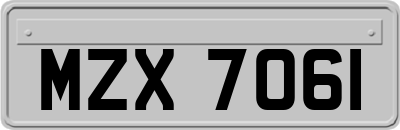 MZX 7061